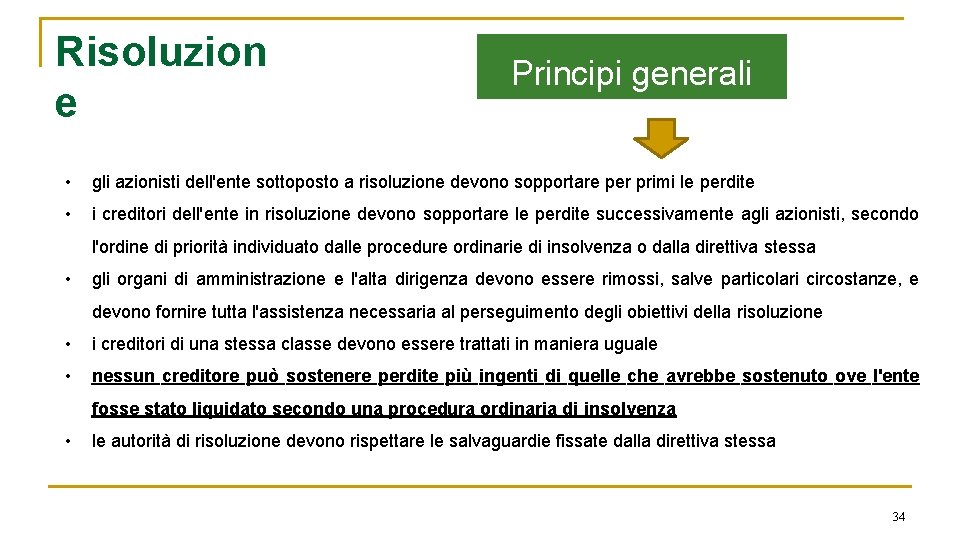 Risoluzion
e

Principi generali

• gli azionisti dell'ente sottoposto a risoluzione devono sopportare per primi le perdite

• i creditori dell'ente in risoluzione devono sopportare le perdite successivamente agli azionisti, secondo l'ordine di priorità individuato dalle procedure ordinarie di insolvenza o dalla direttiva stessa

• gli organi di amministrazione e l'alta dirigenza devono essere rimossi, salve particolari circostanze, e devono fornire tutta l'assistenza necessaria al perseguimento degli obiettivi della risoluzione

• i creditori di una stessa classe devono essere trattati in maniera uguale

• nessun creditore può sostenere perdite più ingenti di quelle che avrebbe sostenuto ove l'ente fosse stato liquidato secondo una procedura ordinaria di insolvenza

• le autorità di risoluzione devono rispettare le salvaguardie fissate dalla direttiva stessa

34